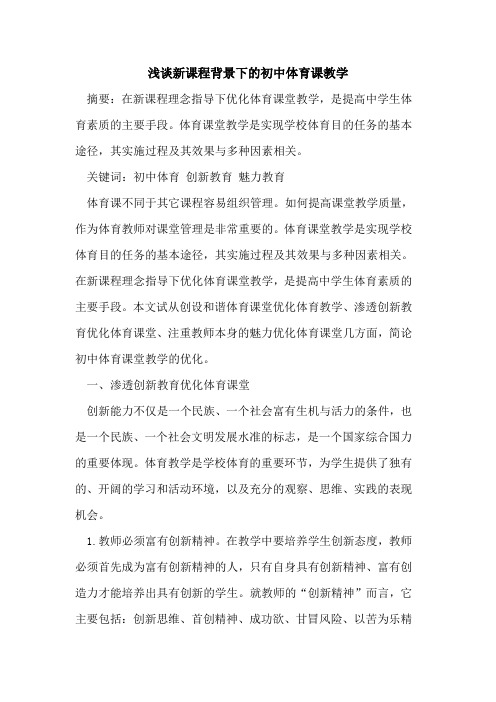 浅谈新课程背景下的初中体育课教学

摘要：在新课程理念指导下优化体育课堂教学，是提高中学生体育素质的主要手段。体育课堂教学是实现学校体育目的任务的基本途径，其实施过程及其效果与多种因素相关。

关键词：初中体育 创新教育 魅力教育

体育课不同于其它课程容易组织管理。如何提高课堂教学质量，作为体育教师对课堂管理是非常重要的。体育课堂教学是实现学校体育目的任务的基本途径，其实施过程及其效果与多种因素相关。在新课程理念指导下优化体育课堂教学，是提高中学生体育素质的主要手段。本文试从创设和谐体育课堂优化体育教学、渗透创新教育优化体育课堂、注重教师本身的魅力优化体育课堂几方面，简论初中体育课堂教学的优化。

一、渗透创新教育优化体育课堂

创新能力不仅是一个民族、一个社会富有生机与活力的条件，也是一个民族、一个社会文明发展水准的标志，是一个国家综合国力的重要体现。体育教学是学校体育的重要环节，为学生提供了独有的、开阔的学习和活动环境，以及充分的观察、思维、实践的表现机会。

1.教师必须富有创新精神。在教学中要培养学生创新态度，教师必须首先成为富有创新精神的人，只有自身具有创新精神、富有创造力才能培养出具有创新的学生。就教师的“创新精神”而言，它主要包括：创新思维、首创精神、成功欲、甘冒风险、以苦为乐精